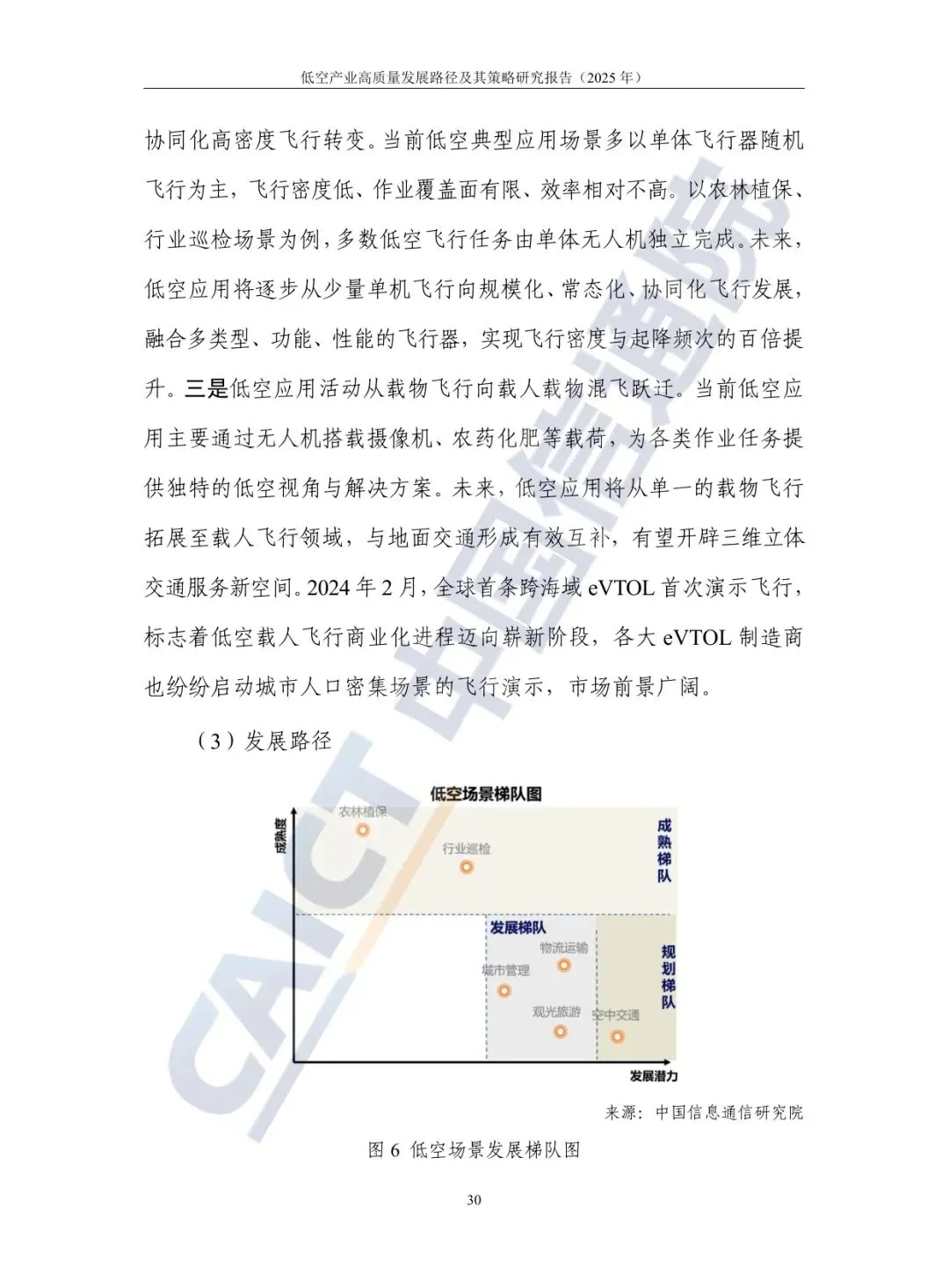 低空产业高质量发展路径及其策略研究报告（2025 年）

协同化高密度飞行转变。当前低空典型应用场景多以单体飞行器随机飞行为主，飞行密度低、作业覆盖面有限、效率相对不高。以农林植保、行业巡检场景为例，多数低空飞行任务由单体无人机独立完成。未来，低空应用将逐步从少量单机飞行向规模化、常态化、协同化飞行发展，融合多类型、功能、性能的飞行器，实现飞行密度与起降频次的百倍提升。三是低空应用活动从载物飞行向载人载物混飞跃迁。当前低空应用主要通过无人机搭载摄像机、农药化肥等载荷，为各类作业任务提供独特的低空视角与解决方案。未来，低空应用将从单一的载物飞行拓展至载人飞行领域，与地面交通形成有效互补，有望开辟三维立体交通服务新空间。2024 年 2 月，全球首条跨海域 eVTOL 首次演示飞行，标志着低空载人飞行商业化进程迈向崭新阶段，各大 eVTOL 制造商也纷纷启动城市人口密集场景的飞行演示，市场前景广阔。

（3）发展路径

低空场景梯队图

成熟度

农林植保

行业巡检

成熟梯队

发展梯队

物流运输

城市管理

观光旅游

空中交通

规划梯队

发展潜力

来源：中国信息通信研究院

图 6 低空场景发展梯队图

30

CAICT 中国信通院